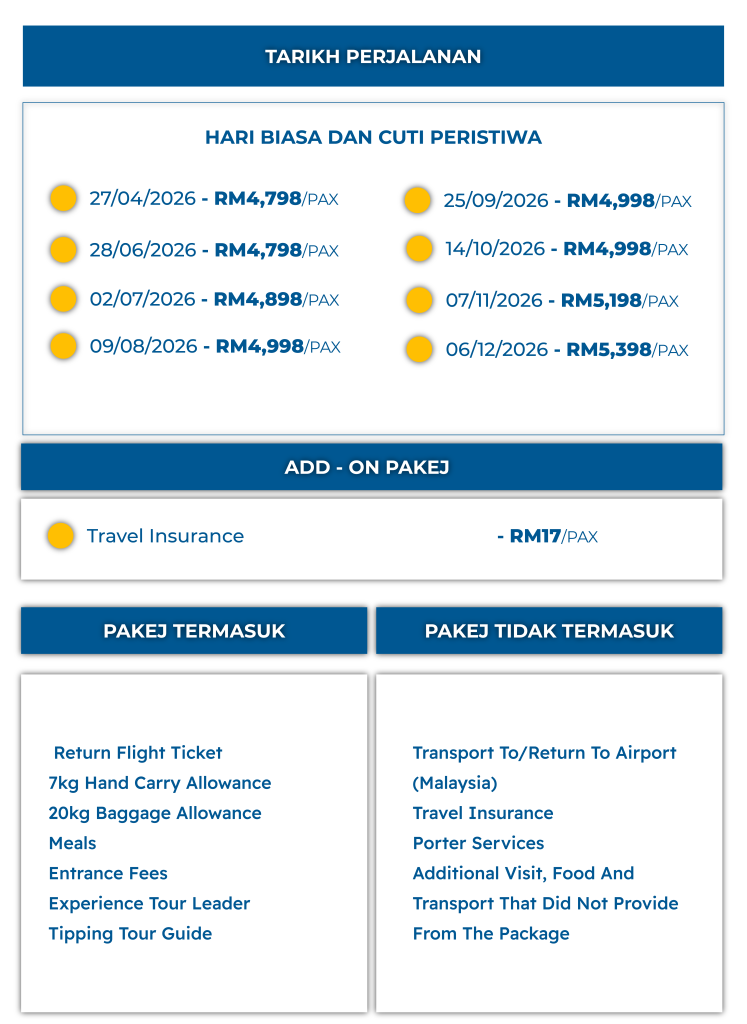 TARIKH PERJALANAN

HARI BIASA DAN CUTI PERISTIWA

27/04/2026 - RM4,798/PAX

28/06/2026 - RM4,798/PAX

02/07/2026 - RM4,898/PAX

09/08/2026 - RM4,998/PAX

25/09/2026 - RM4,998/PAX

14/10/2026 - RM4,998/PAX

07/11/2026 - RM5,198/PAX

06/12/2026 - RM5,398/PAX

ADD - ON PAKEJ

Travel Insurance - RM17/PAX

PAKEJ TERMASUK

Return Flight Ticket
7kg Hand Carry Allowance
20kg Baggage Allowance
Meals
Entrance Fees
Experience Tour Leader
Tipping Tour Guide

PAKEJ TIDAK TERMASUK

Transport To/Return To Airport (Malaysia)
Travel Insurance
Porter Services
Additional Visit, Food And Transport That Did Not Provide From The Package